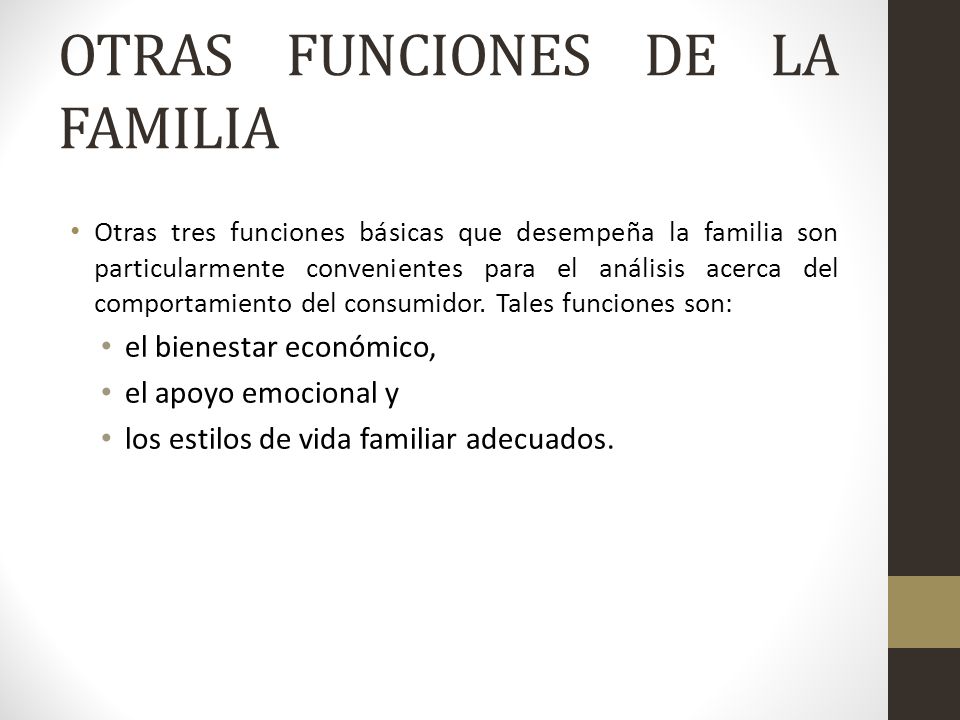 OTRAS FUNCIONES DE LA FAMILIA

• Otras tres funciones básicas que desempeña la familia son particularmente convenientes para el análisis acerca del comportamiento del consumidor. Tales funciones son:
• el bienestar económico,
• el apoyo emocional y
• los estilos de vida familiar adecuados.